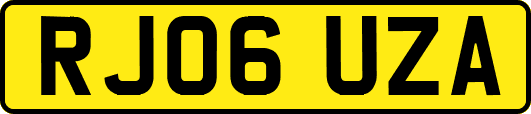 RJ06 UZA